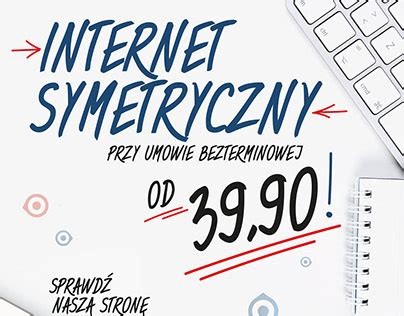 INTERNET SYMETRYCZNY

PRZY UMOWIE BEZTERMINOWEJ

OD 39,90!

SPRAWDŹ NASZĄ STRONĘ